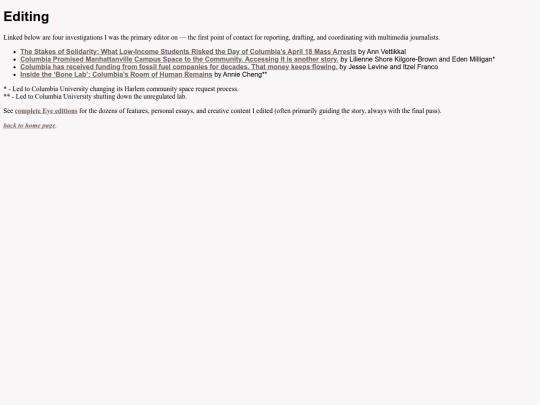 Editing

Linked below are four investigations I was the primary editor on — the first point of contact for reporting, drafting, and coordinating with multimedia journalists.

• The Stakes of Solidarity: What Low-Income Students Risked the Day of Columbia's April 18 Mass Arrests by Ann Vettikkal
• Columbia Promised Manhattanville Campus Space to the Community. Accessing it is another story. by Lilienne Shore Kilgore-Brown and Eden Milligan*
• Columbia has received funding from fossil fuel companies for decades. That money keeps flowing. by Jesse Levine and Itzel Franco
• Inside the 'Bone Lab': Columbia's Room of Human Remains by Annie Cheng**

* - Led to Columbia University changing its Harlem community space request process.
** - Led to Columbia University shutting down the unregulated lab.

See complete Eye editions for the dozens of features, personal essays, and creative content I edited (often primarily guiding the story, always with the final pass).

back to home page.